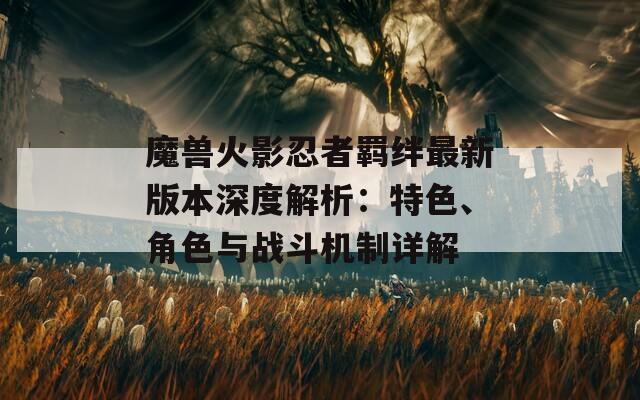 魔兽火影忍者羁绊最新版本深度解析：特色、角色与战斗机制详解